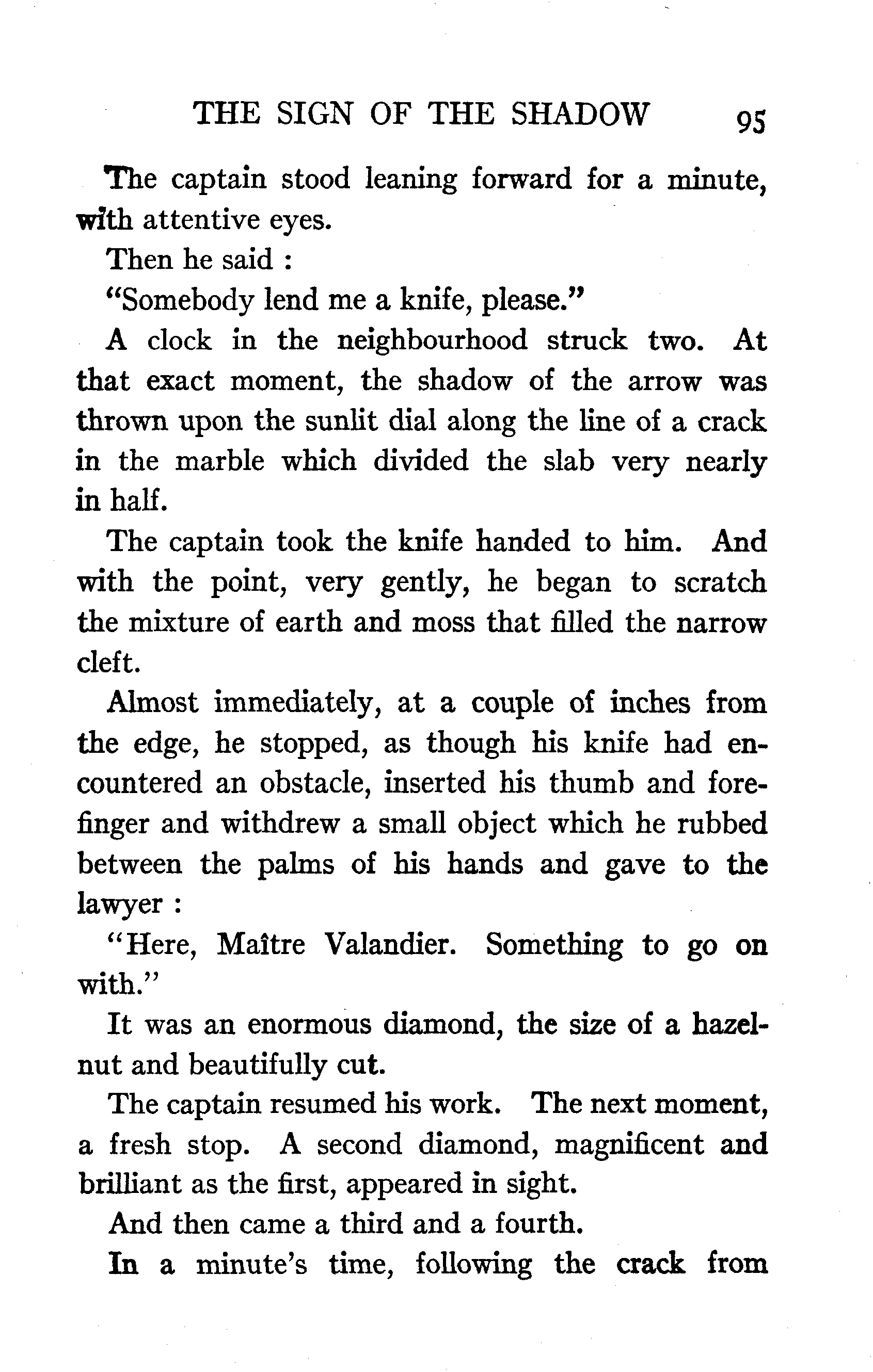 THE SIGN OF THE SHADOW 95

The captain stood leaning forward for a minute, with attentive eyes.

Then he said :

"Somebody lend me a knife, please."

A clock in the neighbourhood struck two. At that exact moment, the shadow of the arrow was thrown upon the sunlit dial along the line of a crack in the marble which divided the slab very nearly in half.

The captain took the knife handed to him. And with the point, very gently, he began to scratch the mixture of earth and moss that filled the narrow cleft.

Almost immediately, at a couple of inches from the edge, he stopped, as though his knife had encountered an obstacle, inserted his thumb and forefinger and withdrew a small object which he rubbed between the palms of his hands and gave to the lawyer :

"Here, Maître Valandier. Something to go on with."

It was an enormous diamond, the size of a hazelnut and beautifully cut.

The captain resumed his work. The next moment, a fresh stop. A second diamond, magnificent and brilliant as the first, appeared in sight.

And then came a third and a fourth.

In a minute's time, following the crack from